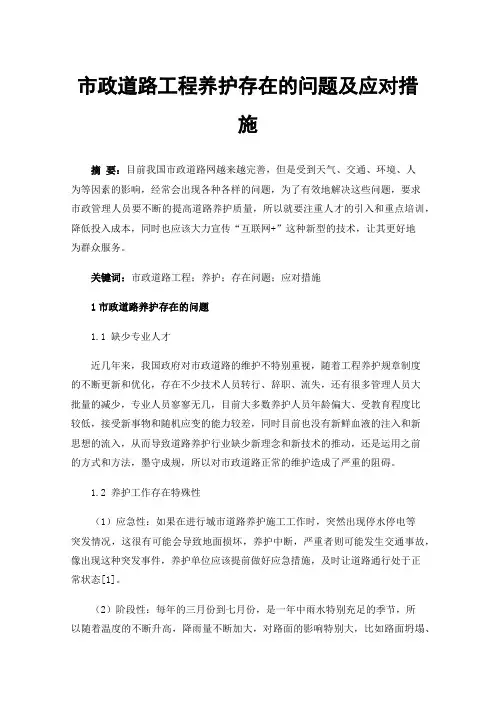 市政道路工程养护存在的问题及应对措施

摘 要：目前我国市政道路网越来越完善，但是受到天气、交通、环境、人为等因素的影响，经常会出现各种各样的问题，为了有效地解决这些问题，要求市政管理人员要不断的提高道路养护质量，所以就要注重人才的引入和重点培训，降低投入成本，同时也应该大力宣传“互联网+”这种新型的技术，让其更好地为群众服务。

关键词：市政道路工程；养护；存在问题；应对措施

1 市政道路养护存在的问题

1.1 缺少专业人才

近几年来，我国政府对市政道路的维护不特别重视，随着工程养护规章制度的不断更新和优化，存在不少技术人员转行、辞职、流失，还有很多管理人员大批量的减少，专业人员寥寥无几，目前大多数养护人员年龄偏大、受教育程度比较低，接受新事物和随机应变的能力较差，同时目前也没有新鲜血液的注入和新思想的流入，从而导致道路养护行业缺少新理念和新技术的推动，还是运用之前的方式和方法，墨守成规，所以对市政道路正常的维护造成了严重的阻碍。

1.2 养护工作存在特殊性

（1）应急性：如果在进行城市道路养护施工工作时，突然出现停水停电等突发情况，这很有可能会导致地面损坏，养护中断，严重者则可能发生交通事故，像出现这种突发事件，养护单位应该提前做好应急措施，及时让道路通行处于正常状态[1]。

（2）阶段性：每年的三月份到七月份，是一年中雨水特别充足的季节，所以随着温度的不断升高，降雨量不断加大，对路面的影响特别大，比如路面坍塌、